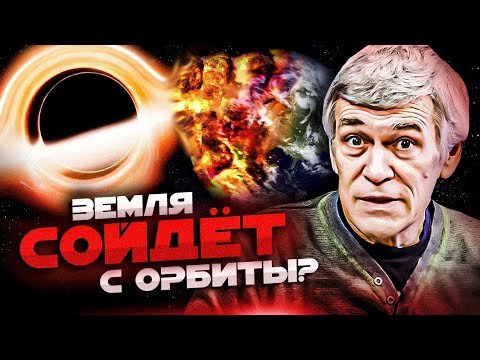 ЗЕМЛЯ
СОЙДЁТ
С ОРБИТЫ?